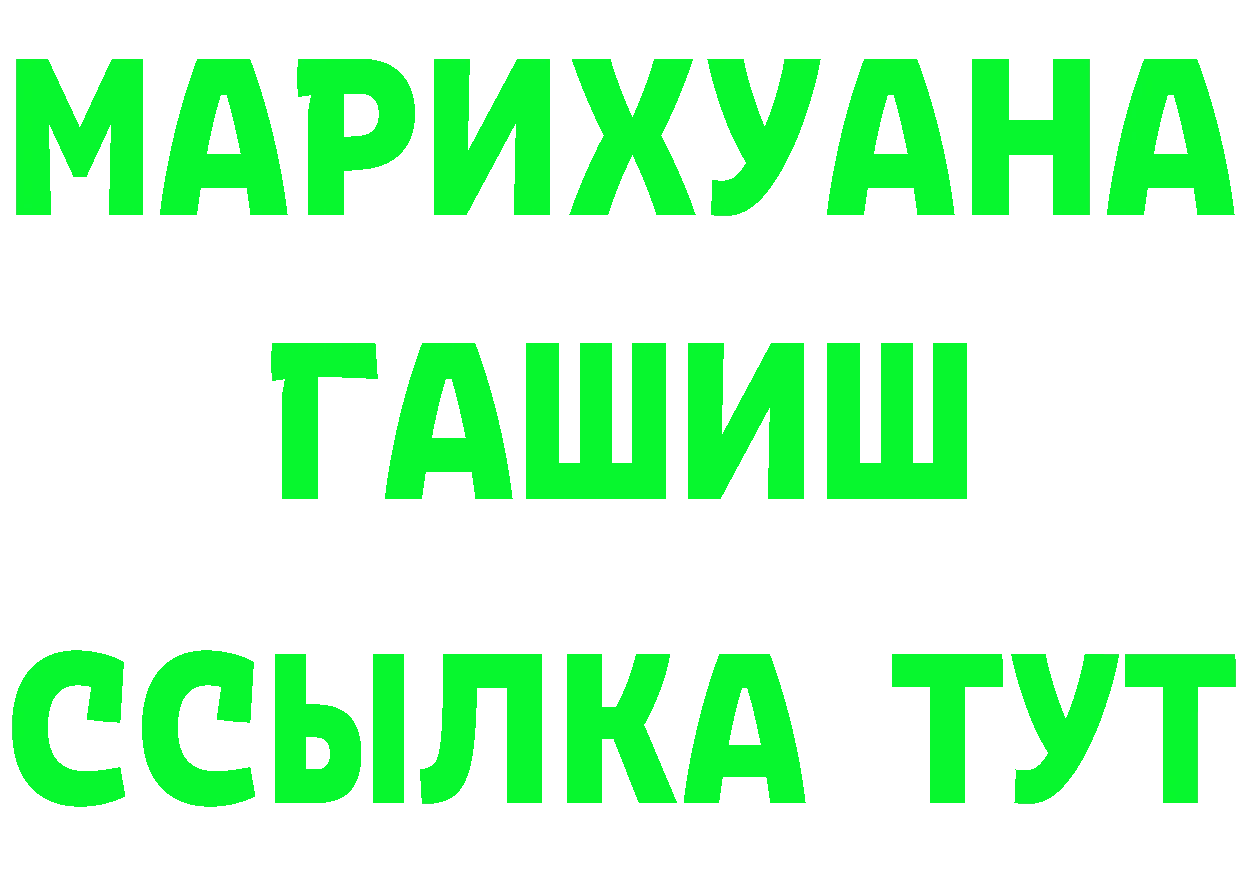 МАРИХУАНА
ГАШИШ
ССЫЛКА ТУТ